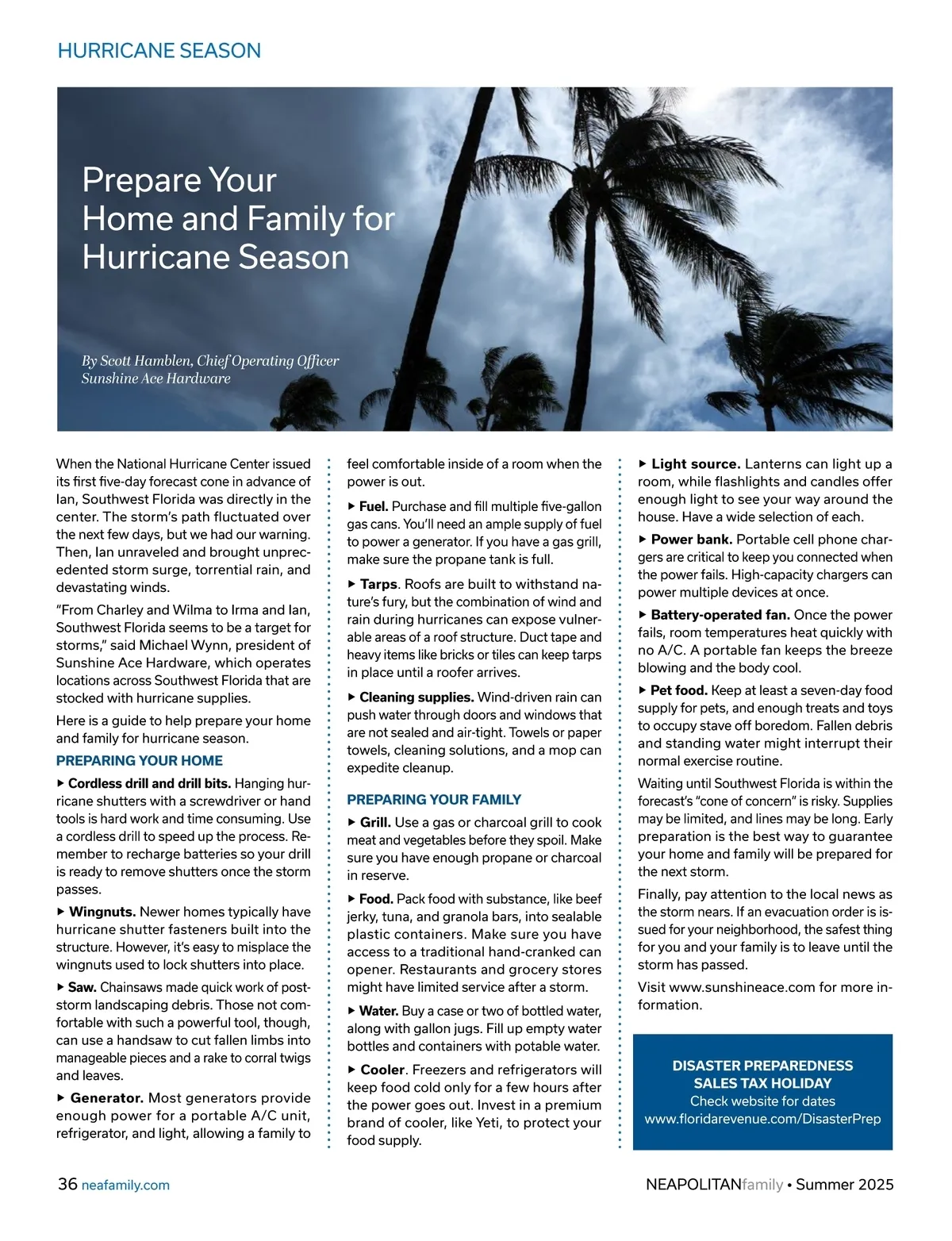 HURRICANE SEASON

Prepare Your Home and Family for Hurricane Season

By Scott Hamblen, Chief Operating Officer
Sunshine Ace Hardware

When the National Hurricane Center issued its first five-day forecast cone in advance of Ian, Southwest Florida was directly in the center. The storm's path fluctuated over the next few days, but we had our warning. Then, Ian unraveled and brought unprecedented storm surge, torrential rain, and devastating winds.

"From Charley and Wilma to Irma and Ian, Southwest Florida seems to be a target for storms," said Michael Wynn, president of Sunshine Ace Hardware, which operates locations across Southwest Florida that are stocked with hurricane supplies.

Here is a guide to help prepare your home and family for hurricane season.

PREPARING YOUR HOME

▸ Cordless drill and drill bits. Hanging hurricane shutters with a screwdriver or hand tools is hard work and time consuming. Use a cordless drill to speed up the process. Remember to recharge batteries so your drill is ready to remove shutters once the storm passes.

▸ Wingnuts. Newer homes typically have hurricane shutter fasteners built into the structure. However, it's easy to misplace the wingnuts used to lock shutters into place.

▸ Saw. Chainsaws made quick work of post-storm landscaping debris. Those not comfortable with such a powerful tool, though, can use a handsaw to cut fallen limbs into manageable pieces and a rake to corral twigs and leaves.

▸ Generator. Most generators provide enough power for a portable A/C unit, refrigerator, and light, allowing a family to feel comfortable inside of a room when the power is out.

▸ Fuel. Purchase and fill multiple five-gallon gas cans. You'll need an ample supply of fuel to power a generator. If you have a gas grill, make sure the propane tank is full.

▸ Tarps. Roofs are built to withstand nature's fury, but the combination of wind and rain during hurricanes can expose vulnerable areas of a roof structure. Duct tape and heavy items like bricks or tiles can keep tarps in place until a roofer arrives.

▸ Cleaning supplies. Wind-driven rain can push water through doors and windows that are not sealed and air-tight. Towels or paper towels, cleaning solutions, and a mop can expedite cleanup.

PREPARING YOUR FAMILY

▸ Grill. Use a gas or charcoal grill to cook meat and vegetables before they spoil. Make sure you have enough propane or charcoal in reserve.

▸ Food. Pack food with substance, like beef jerky, tuna, and granola bars, into sealable plastic containers. Make sure you have access to a traditional hand-cranked can opener. Restaurants and grocery stores might have limited service after a storm.

▸ Water. Buy a case or two of bottled water, along with gallon jugs. Fill up empty water bottles and containers with potable water.

▸ Cooler. Freezers and refrigerators will keep food cold only for a few hours after the power goes out. Invest in a premium brand of cooler, like Yeti, to protect your food supply.

▸ Light source. Lanterns can light up a room, while flashlights and candles offer enough light to see your way around the house. Have a wide selection of each.

▸ Power bank. Portable cell phone chargers are critical to keep you connected when the power fails. High-capacity chargers can power multiple devices at once.

▸ Battery-operated fan. Once the power fails, room temperatures heat quickly with no A/C. A portable fan keeps the breeze blowing and the body cool.

▸ Pet food. Keep at least a seven-day food supply for pets, and enough treats and toys to occupy stave off boredom. Fallen debris and standing water might interrupt their normal exercise routine.

Waiting until Southwest Florida is within the forecast's "cone of concern" is risky. Supplies may be limited, and lines may be long. Early preparation is the best way to guarantee your home and family will be prepared for the next storm.

Finally, pay attention to the local news as the storm nears. If an evacuation order is issued for your neighborhood, the safest thing for you and your family is to leave until the storm has passed.

Visit www.sunshineace.com for more information.

DISASTER PREPAREDNESS SALES TAX HOLIDAY
Check website for dates
www.floridarevenue.com/DisasterPrep

36 neafamily.com

NEAPOLITANfamily • Summer 2025